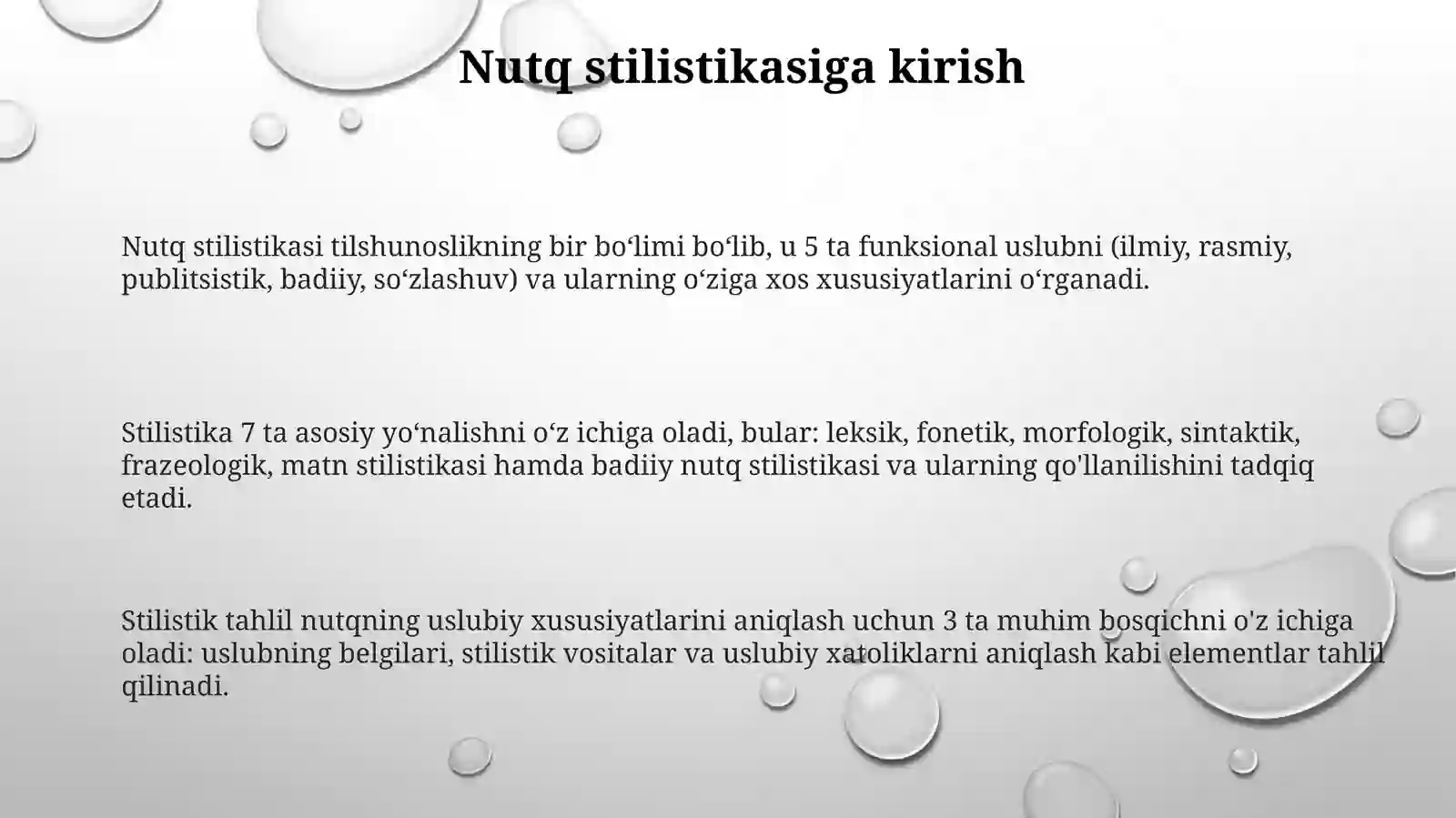 Nutq stilistikasiga kirish

Nutq stilistikasi tilshunoslikning bir bo‘limi bo‘lib, u 5 ta funksional uslubni (ilmiy, rasmiy, publitsistik, badiiy, so‘zlashuv) va ularning o‘ziga xos xususiyatlarini o‘rganadi.

Stilistika 7 ta asosiy yo‘nalishni o‘z ichiga oladi, bular: leksik, fonetik, morfologik, sintaktik, frazeologik, matn stilistikasi hamda badiiy nutq stilistikasi va ularning qo'llanilishini tadqiq etadi.

Stilistik tahlil nutqning uslubiy xususiyatlarini aniqlash uchun 3 ta muhim bosqichni o'z ichiga oladi: uslubning belgilari, stilistik vositalar va uslubiy xatoliklarni aniqlash kabi elementlar tahlil qilinadi.